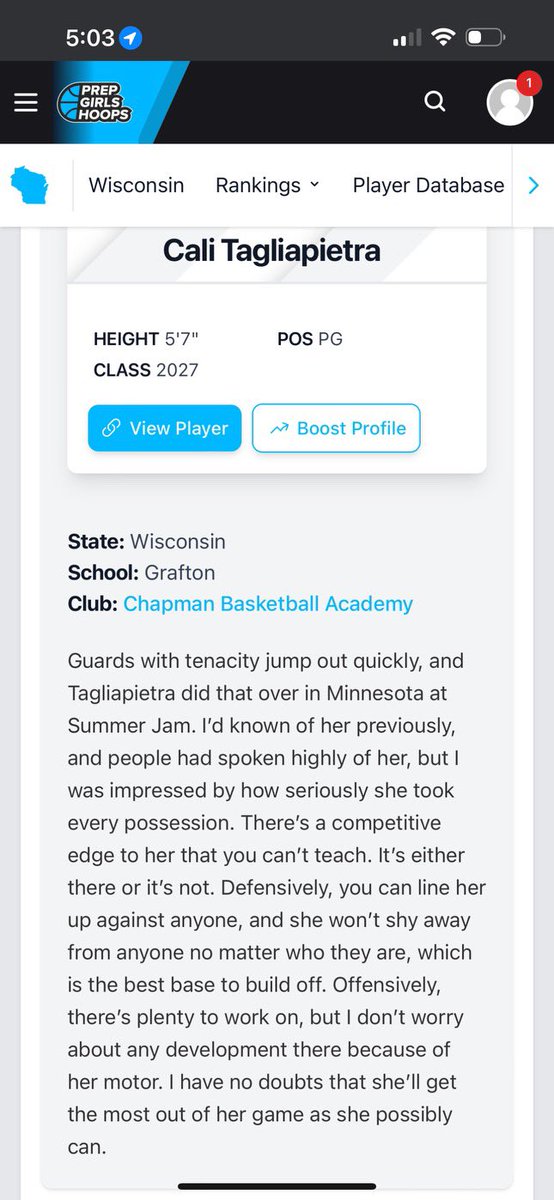 5:03

PREP GIRLS HOOPS

1

Wisconsin Rankings Player Database

Cali Tagliapietra

HEIGHT 5'7"
POS PG
CLASS 2027

View Player
Boost Profile

State: Wisconsin
School: Grafton
Club: Chapman Basketball Academy

Guards with tenacity jump out quickly, and Tagliapietra did that over in Minnesota at Summer Jam. I'd known of her previously, and people had spoken highly of her, but I was impressed by how seriously she took every possession. There's a competitive edge to her that you can't teach. It's either there or it's not. Defensively, you can line her up against anyone, and she won't shy away from anyone no matter who they are, which is the best base to build off. Offensively, there's plenty to work on, but I don't worry about any development there because of her motor. I have no doubts that she'll get the most out of her game as she possibly can.